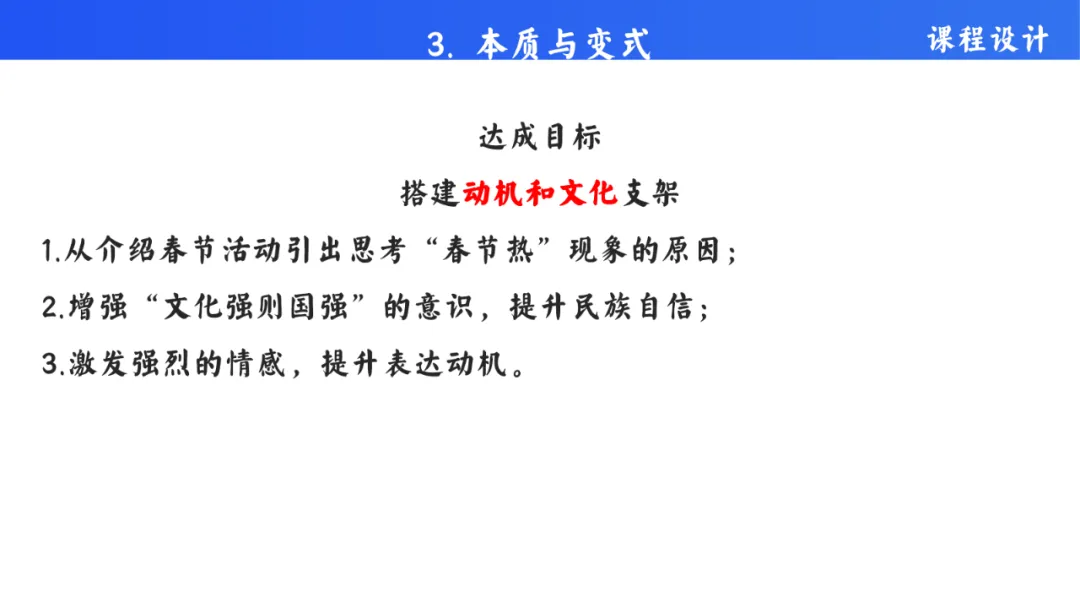 3. 本质与变式

课程设计

达成目标

搭建动机和文化支架

1.从介绍春节活动引出思考“春节热”现象的原因;

2.增强“文化强则国强”的意识，提升民族自信;

3.激发强烈的情感，提升表达动机。